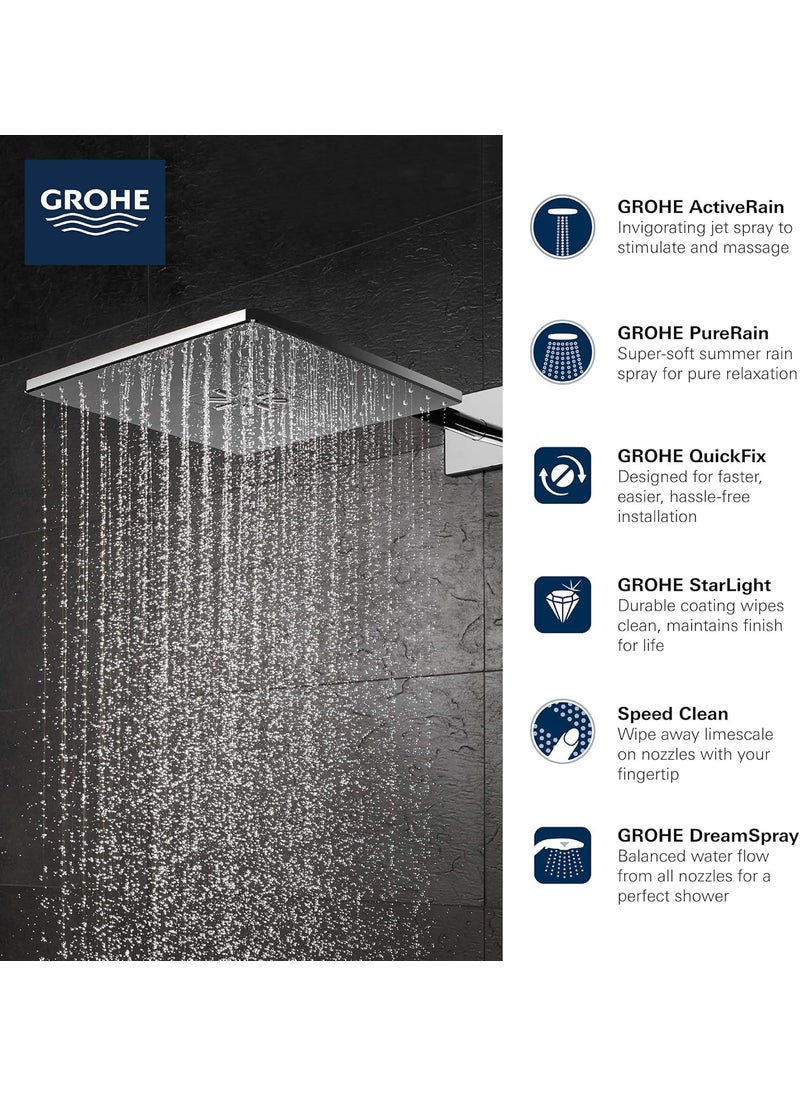 GROHE

GROHE ActiveRain
Invigorating jet spray to stimulate and massage

GROHE PureRain
Super-soft summer rain spray for pure relaxation

GROHE QuickFix
Designed for faster, easier, hassle-free installation

GROHE StarLight
Durable coating wipes clean, maintains finish for life

Speed Clean
Wipe away limescale on nozzles with your fingertip

GROHE DreamSpray
Balanced water flow from all nozzles for a perfect shower